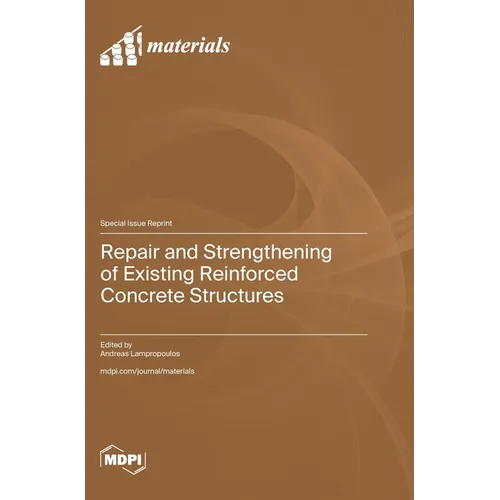 materials

Special Issue Reprint

Repair and Strengthening of Existing Reinforced Concrete Structures

Edited by
Andreas Lampropoulos

mdpi.com/journal/materials

MDPI